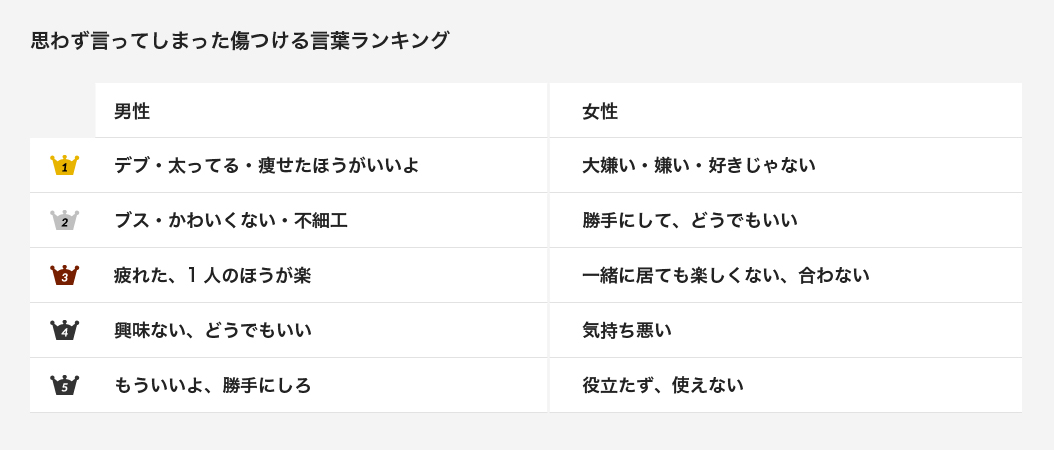 思わず言ってしまった傷つける言葉ランキング

|  | 男性 | 女性 |
|---|---|---|
| 1 | デブ・太ってる・痩せたほうがいいよ | 大嫌い・嫌い・好きじゃない |
| 2 | ブス・かわいくない・不細工 | 勝手にして、どうでもいい |
| 3 | 疲れた、１人のほうが楽 | 一緒に居ても楽しくない、合わない |
| 4 | 興味ない、どうでもいい | 気持ち悪い |
| 5 | もういいよ、勝手にしろ | 役立たず、使えない |